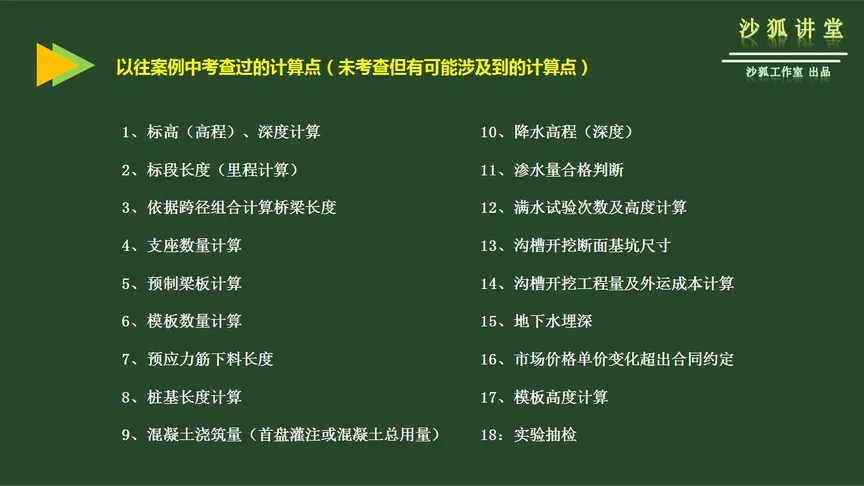 沙狐讲堂

沙狐工作室 出品

以往案例中考查过的计算点（未考查但有可能涉及到的计算点）

1、标高（高程）、深度计算

2、标段长度（里程计算）

3、依据跨径组合计算桥梁长度

4、支座数量计算

5、预制梁板计算

6、模板数量计算

7、预应力筋下料长度

8、桩基长度计算

9、混凝土浇筑量（首盘灌注或混凝土总用量）

10、降水高程（深度）

11、渗水量合格判断

12、满水试验次数及高度计算

13、沟槽开挖断面基坑尺寸

14、沟槽开挖工程量及外运成本计算

15、地下水埋深

16、市场价格单价变化超出合同约定

17、模板高度计算

18：实验抽检